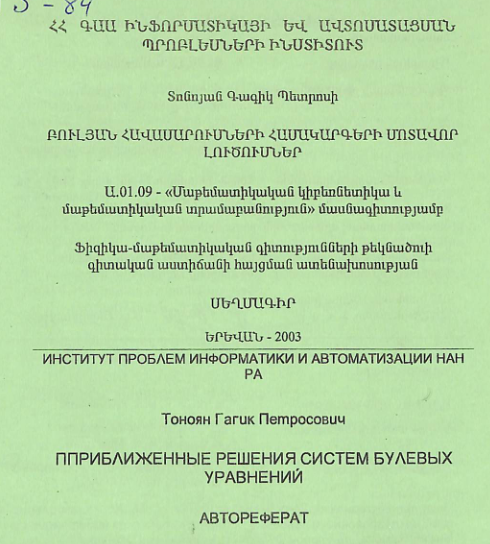 5 - 84

ՀՀ ԳԱԱ ԻՆՖՈՐՄԱՏԻԿԱՅԻ ԵՎ ԱՎՏՈՄԱՏԱՑՄԱՆ ՊՐՈԲԼԵՄՆԵՐԻ ԻՆՍՏԻՏՈՒՏ

Տոնոյան Գագիկ Պետրոսի

ԲՈՒԼՅԱՆ ՀԱՎԱՍԱՐՈՒՄՆԵՐԻ ՀԱՄԱԿԱՐԳԵՐԻ ՄՈՏԱՎՈՐ ԼՈՒԾՈՒՄՆԵՐ

Ա.01.09 - «Մաթեմատիկական կիբեռնետիկա և մաթեմատիկական տրամաբանություն» մասնագիտությամբ

Ֆիզիկա-մաթեմատիկական գիտությունների թեկնածուի գիտական աստիճանի հայցման ատենախոսության

ՍԵՂՄԱԳԻՐ

ԵՐԵՎԱՆ - 2003

ИНСТИТУТ ПРОБЛЕМ ИНФОРМАТИКИ И АВТОМАТИЗАЦИИ НАН РА

Тоноян Гагик Петросович

ППРИБЛИЖЕННЫЕ РЕШЕНИЯ СИСТЕМ БУЛЕВЫХ УРАВНЕНИЙ

АВТОРЕФЕРАТ